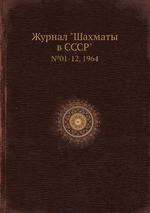 Журнал "Шахматы в СССР"

№01-12, 1964